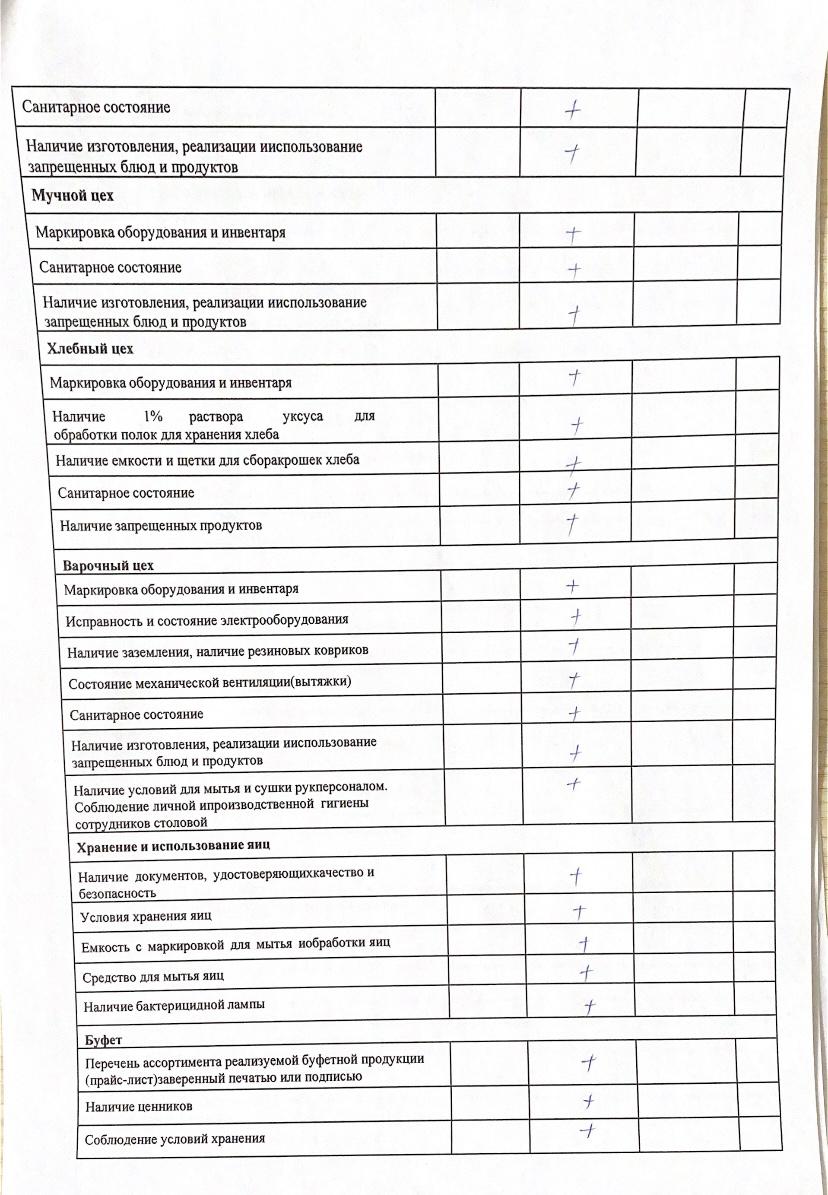 | | | | | |
|---|---|---|---|---|
| Санитарное состояние | | + | | |
| Наличие изготовления, реализации ииспользование запрещенных блюд и продуктов | | + | | |
| **Мучной цех** | | | | |
| Маркировка оборудования и инвентаря | | + | | |
| Санитарное состояние | | + | | |
| Наличие изготовления, реализации ииспользование запрещенных блюд и продуктов | | + | | |
| **Хлебный цех** | | | | |
| Маркировка оборудования и инвентаря | | + | | |
| Наличие 1% раствора уксуса для обработки полок для хранения хлеба | | + | | |
| Наличие емкости и щетки для сборакрошек хлеба | | + | | |
| Санитарное состояние | | + | | |
| Наличие запрещенных продуктов | | + | | |
| **Варочный цех** | | | | |
| Маркировка оборудования и инвентаря | | + | | |
| Исправность и состояние электрооборудования | | + | | |
| Наличие заземления, наличие резиновых ковриков | | + | | |
| Состояние механической вентиляции(вытяжки) | | + | | |
| Санитарное состояние | | + | | |
| Наличие изготовления, реализации ииспользование запрещенных блюд и продуктов | | + | | |
| Наличие условий для мытья и сушки рукперсоналом. Соблюдение личной ипроизводственной гигиены сотрудников столовой | | + | | |
| **Хранение и использование яиц** | | | | |
| Наличие документов, удостоверяющихкачество и безопасность | | + | | |
| Условия хранения яиц | | + | | |
| Емкость с маркировкой для мытья иобработки яиц | | + | | |
| Средство для мытья яиц | | + | | |
| Наличие бактерицидной лампы | | + | | |
| **Буфет** | | | | |
| Перечень ассортимента реализуемой буфетной продукции (прайс-лист)заверенный печатью или подписью | | + | | |
| Наличие ценников | | + | | |
| Соблюдение условий хранения | | + | | |